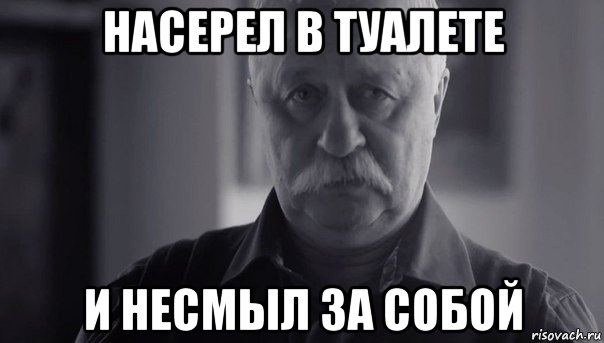 НАСЕРЕЛ В ТУАЛЕТЕ

И НЕСМЫЛ ЗА СОБОЙ

risovach.ru